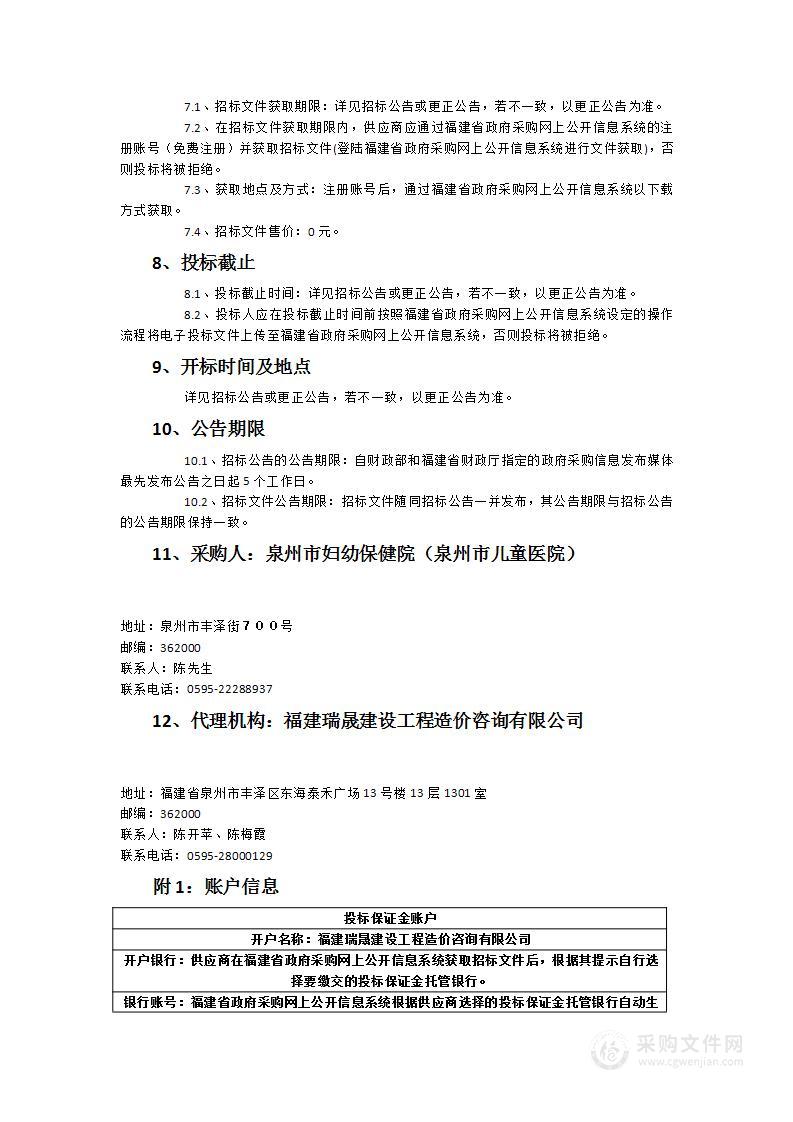 7.1、招标文件获取期限：详见招标公告或更正公告，若不一致，以更正公告为准。

7.2、在招标文件获取期限内，供应商应通过福建省政府采购网上公开信息系统的注册账号（免费注册）并获取招标文件(登陆福建省政府采购网上公开信息系统进行文件获取)，否则投标将被拒绝。

7.3、获取地点及方式：注册账号后，通过福建省政府采购网上公开信息系统以下载方式获取。

7.4、招标文件售价：0元。

8、投标截止

8.1、投标截止时间：详见招标公告或更正公告，若不一致，以更正公告为准。

8.2、投标人应在投标截止时间前按照福建省政府采购网上公开信息系统设定的操作流程将电子投标文件上传至福建省政府采购网上公开信息系统，否则投标将被拒绝。

9、开标时间及地点

详见招标公告或更正公告，若不一致，以更正公告为准。

10、公告期限

10.1、招标公告的公告期限：自财政部和福建省财政厅指定的政府采购信息发布媒体最先发布公告之日起5个工作日。

10.2、招标文件公告期限：招标文件随同招标公告一并发布，其公告期限与招标公告的公告期限保持一致。

11、采购人：泉州市妇幼保健院（泉州市儿童医院）

地址：泉州市丰泽街７００号
邮编：362000
联系人：陈先生
联系电话：0595-22288937

12、代理机构：福建瑞晟建设工程造价咨询有限公司

地址：福建省泉州市丰泽区东海泰禾广场13号楼13层1301室
邮编：362000
联系人：陈开苹、陈梅霞
联系电话：0595-28000129

附1：账户信息

| 投标保证金账户 |
|---|
| 开户名称：福建瑞晟建设工程造价咨询有限公司 |
| 开户银行：供应商在福建省政府采购网上公开信息系统获取招标文件后，根据其提示自行选择要缴交的投标保证金托管银行。 |
| 银行账号：福建省政府采购网上公开信息系统根据供应商选择的投标保证金托管银行自动生 |

采购文件网
www.cgwenjian.com